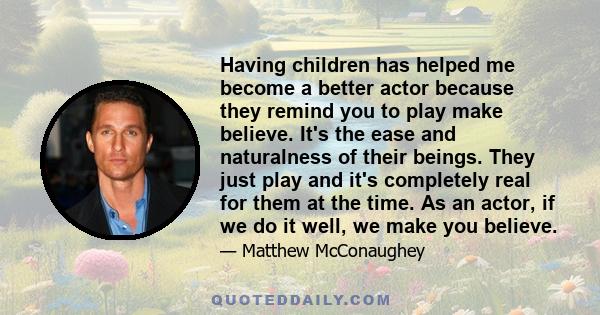 Having children has helped me become a better actor because they remind you to play make believe. It's the ease and naturalness of their beings. They just play and it's completely real for them at the time. As an actor, if we do it well, we make you believe.

— Matthew McConaughey

QUOTEDDAILY.COM